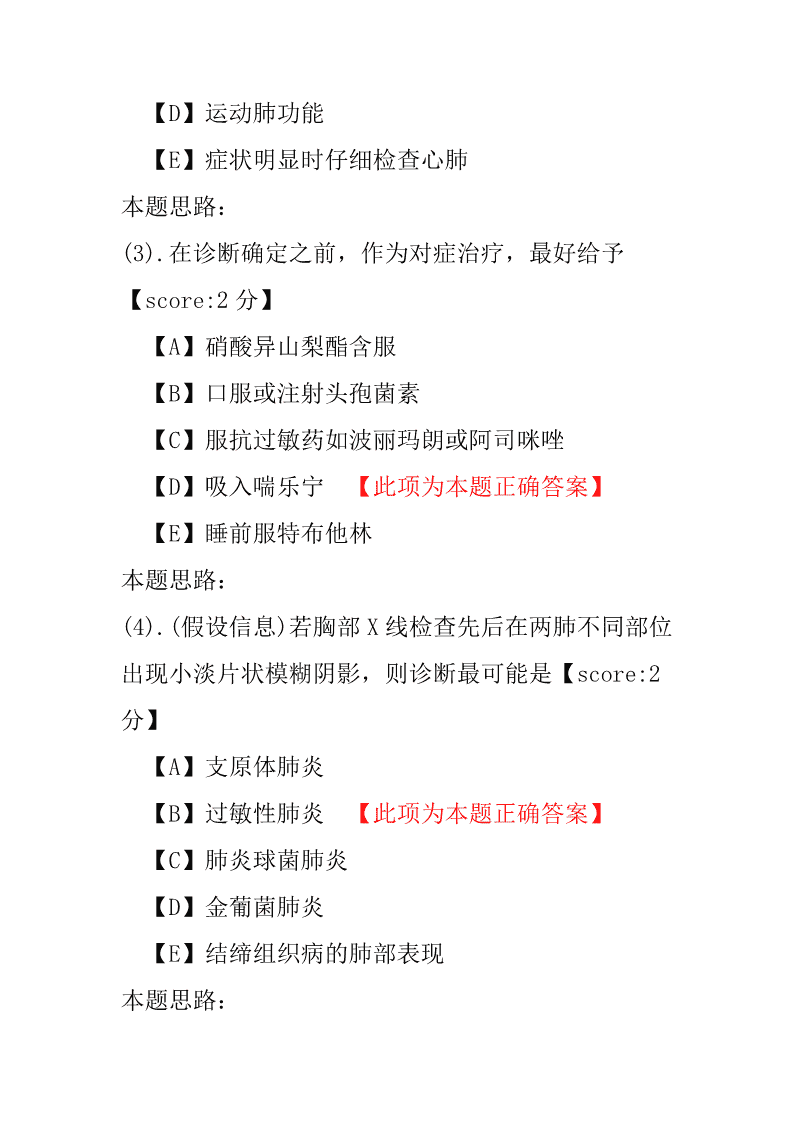 【D】运动肺功能

【E】症状明显时仔细检查心肺

本题思路:

(3).在诊断确定之前,作为对症治疗,最好给予【score:2 分】

【A】硝酸异山梨酯含服

【B】口服或注射头孢菌素

【C】服抗过敏药如波丽玛朗或阿司咪唑

【D】吸入喘乐宁 【此项为本题正确答案】

【E】睡前服特布他林

本题思路:

(4).(假设信息)若胸部 X 线检查先后在两肺不同部位出现小淡片状模糊阴影,则诊断最可能是【score:2 分】

【A】支原体肺炎

【B】过敏性肺炎 【此项为本题正确答案】

【C】肺炎球菌肺炎

【D】金葡菌肺炎

【E】结缔组织病的肺部表现

本题思路: